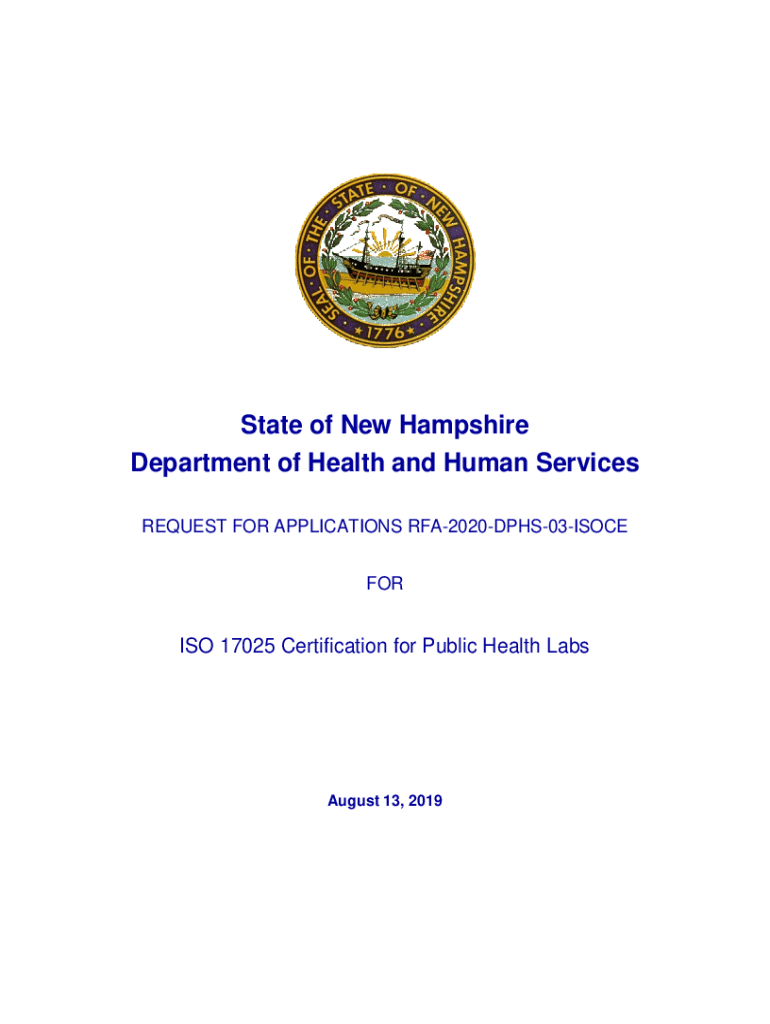 SEAL OF THE STATE OF NEW HAMPSHIRE
1776

State of New Hampshire
Department of Health and Human Services

REQUEST FOR APPLICATIONS RFA-2020-DPHS-03-ISOCE

FOR

ISO 17025 Certification for Public Health Labs

August 13, 2019